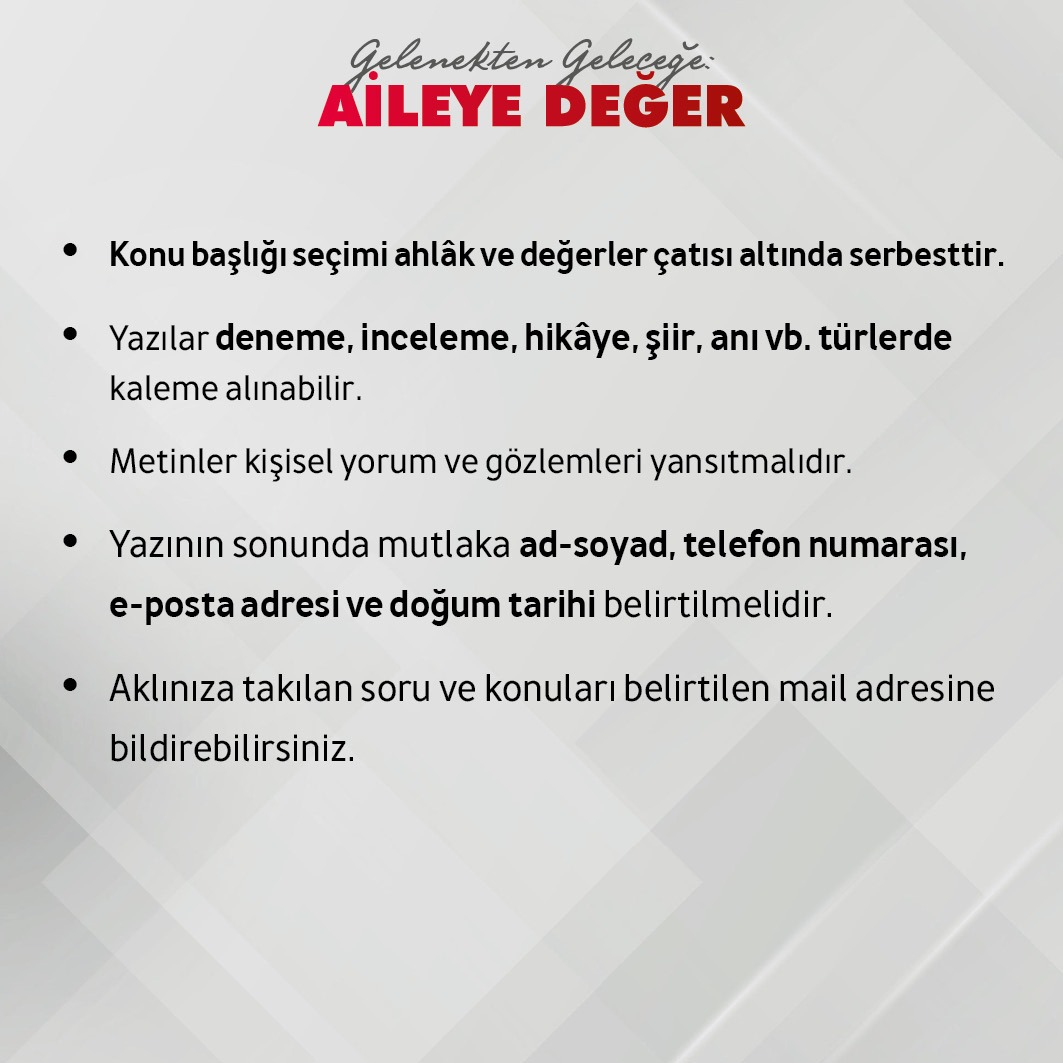 Gelenekten Geleceğe:
AİLEYE DEĞER

• Konu başlığı seçimi ahlâk ve değerler çatısı altında serbesttir.

• Yazılar deneme, inceleme, hikâye, şiir, anı vb. türlerde kaleme alınabilir.

• Metinler kişisel yorum ve gözlemleri yansıtmalıdır.

• Yazının sonunda mutlaka ad-soyad, telefon numarası, e-posta adresi ve doğum tarihi belirtilmelidir.

• Aklınıza takılan soru ve konuları belirtilen mail adresine bildirebilirsiniz.